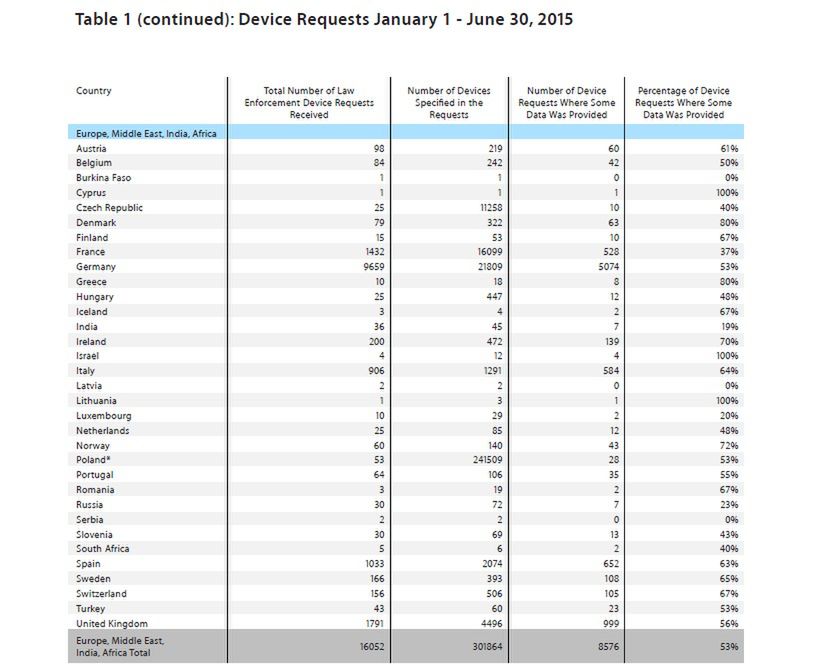 Table 1 (continued): Device Requests January 1 - June 30, 2015

| Country | Total Number of Law Enforcement Device Requests Received | Number of Devices Specified in the Requests | Number of Device Requests Where Some Data Was Provided | Percentage of Device Requests Where Some Data Was Provided |
|---|---|---|---|---|
| Europe, Middle East, India, Africa | | | | |
| Austria | 98 | 219 | 60 | 61% |
| Belgium | 84 | 242 | 42 | 50% |
| Burkina Faso | 1 | 1 | 0 | 0% |
| Cyprus | 1 | 1 | 1 | 100% |
| Czech Republic | 25 | 11258 | 10 | 40% |
| Denmark | 79 | 322 | 63 | 80% |
| Finland | 15 | 53 | 10 | 67% |
| France | 1432 | 16099 | 528 | 37% |
| Germany | 9659 | 21809 | 5074 | 53% |
| Greece | 10 | 18 | 8 | 80% |
| Hungary | 25 | 447 | 12 | 48% |
| Iceland | 3 | 4 | 2 | 67% |
| India | 36 | 45 | 7 | 19% |
| Ireland | 200 | 472 | 139 | 70% |
| Israel | 4 | 12 | 4 | 100% |
| Italy | 906 | 1291 | 584 | 64% |
| Latvia | 2 | 2 | 0 | 0% |
| Lithuania | 1 | 3 | 1 | 100% |
| Luxembourg | 10 | 29 | 2 | 20% |
| Netherlands | 25 | 85 | 12 | 48% |
| Norway | 60 | 140 | 43 | 72% |
| Poland* | 53 | 241509 | 28 | 53% |
| Portugal | 64 | 106 | 35 | 55% |
| Romania | 3 | 19 | 2 | 67% |
| Russia | 30 | 72 | 7 | 23% |
| Serbia | 2 | 2 | 0 | 0% |
| Slovenia | 30 | 69 | 13 | 43% |
| South Africa | 5 | 6 | 2 | 40% |
| Spain | 1033 | 2074 | 652 | 63% |
| Sweden | 166 | 393 | 108 | 65% |
| Switzerland | 156 | 506 | 105 | 67% |
| Turkey | 43 | 60 | 23 | 53% |
| United Kingdom | 1791 | 4496 | 999 | 56% |
| Europe, Middle East, India, Africa Total | 16052 | 301864 | 8576 | 53% |